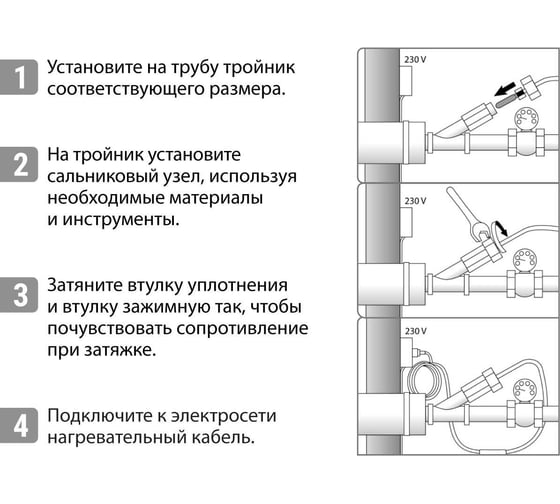 1 Установите на трубу тройник соответствующего размера.

2 На тройник установите сальниковый узел, используя необходимые материалы и инструменты.

3 Затяните втулку уплотнения и втулку зажимную так, чтобы почувствовать сопротивление при затяжке.

4 Подключите к электросети нагревательный кабель.

230 V

230 V

230 V